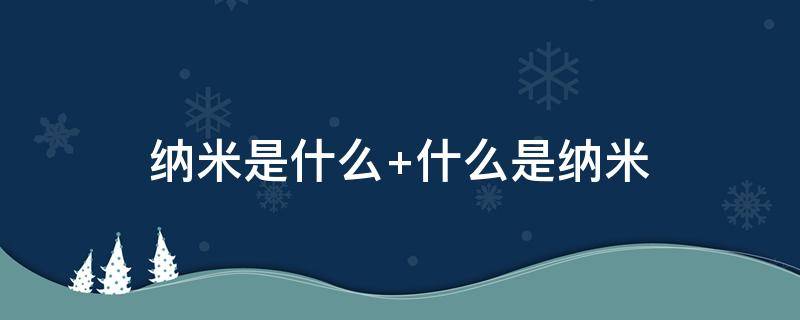 纳米是什么+什么是纳米